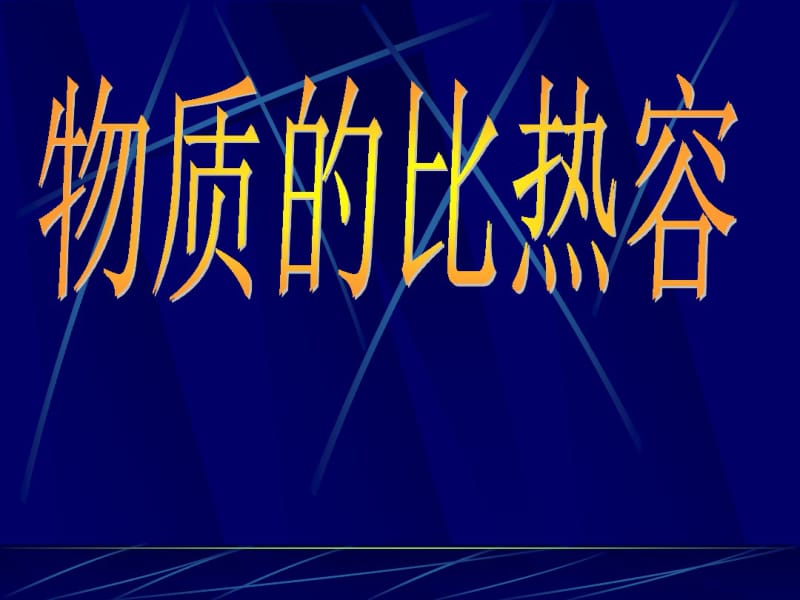 物质的比热容